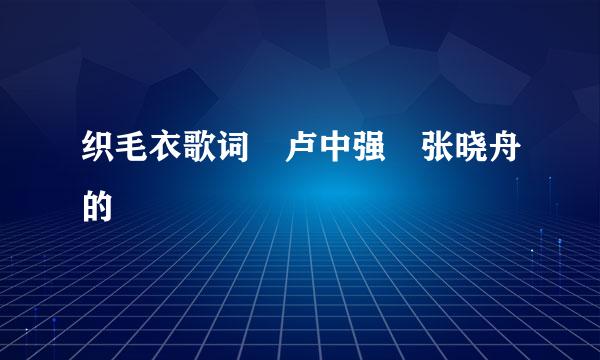 织毛衣歌词　卢中强　张晓舟的